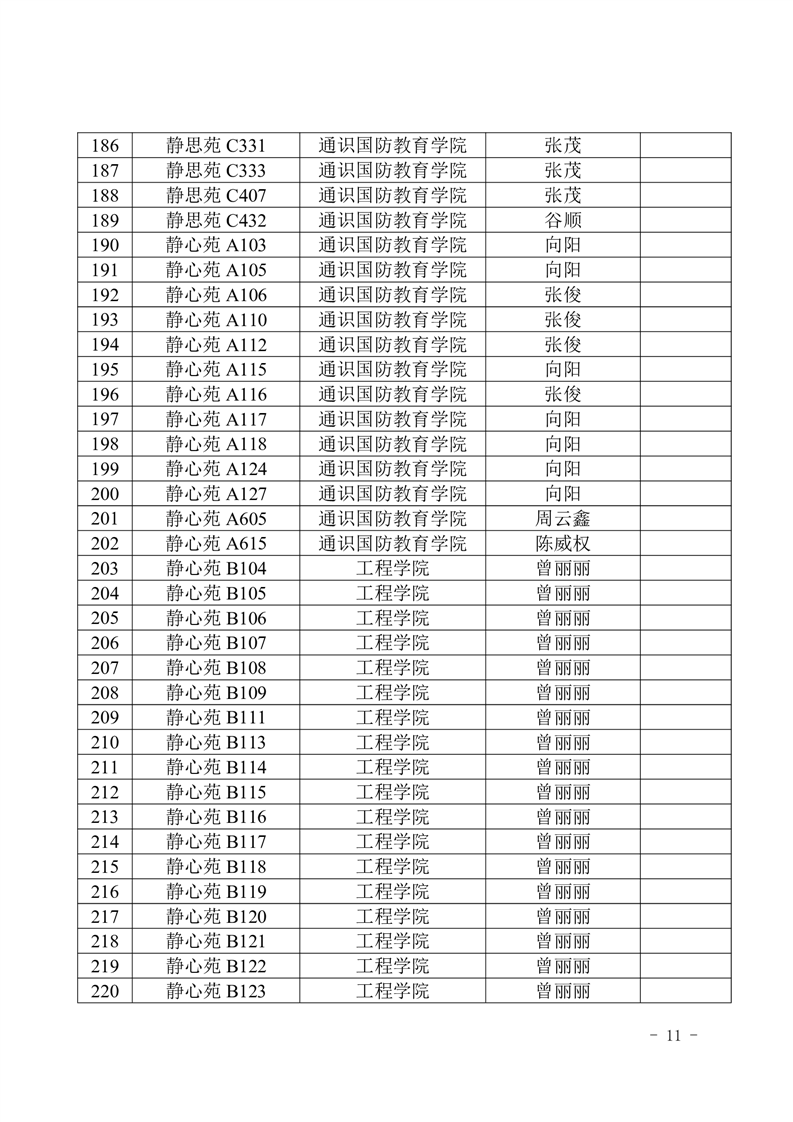 | 186 | 静思苑 C331 | 通识国防教育学院 | 张茂 | |
|---|---|---|---|---|
| 187 | 静思苑 C333 | 通识国防教育学院 | 张茂 | |
| 188 | 静思苑 C407 | 通识国防教育学院 | 张茂 | |
| 189 | 静思苑 C432 | 通识国防教育学院 | 谷顺 | |
| 190 | 静心苑 A103 | 通识国防教育学院 | 向阳 | |
| 191 | 静心苑 A105 | 通识国防教育学院 | 向阳 | |
| 192 | 静心苑 A106 | 通识国防教育学院 | 张俊 | |
| 193 | 静心苑 A110 | 通识国防教育学院 | 张俊 | |
| 194 | 静心苑 A112 | 通识国防教育学院 | 张俊 | |
| 195 | 静心苑 A115 | 通识国防教育学院 | 向阳 | |
| 196 | 静心苑 A116 | 通识国防教育学院 | 张俊 | |
| 197 | 静心苑 A117 | 通识国防教育学院 | 向阳 | |
| 198 | 静心苑 A118 | 通识国防教育学院 | 向阳 | |
| 199 | 静心苑 A124 | 通识国防教育学院 | 向阳 | |
| 200 | 静心苑 A127 | 通识国防教育学院 | 向阳 | |
| 201 | 静心苑 A605 | 通识国防教育学院 | 周云鑫 | |
| 202 | 静心苑 A615 | 通识国防教育学院 | 陈威权 | |
| 203 | 静心苑 B104 | 工程学院 | 曾丽丽 | |
| 204 | 静心苑 B105 | 工程学院 | 曾丽丽 | |
| 205 | 静心苑 B106 | 工程学院 | 曾丽丽 | |
| 206 | 静心苑 B107 | 工程学院 | 曾丽丽 | |
| 207 | 静心苑 B108 | 工程学院 | 曾丽丽 | |
| 208 | 静心苑 B109 | 工程学院 | 曾丽丽 | |
| 209 | 静心苑 B111 | 工程学院 | 曾丽丽 | |
| 210 | 静心苑 B113 | 工程学院 | 曾丽丽 | |
| 211 | 静心苑 B114 | 工程学院 | 曾丽丽 | |
| 212 | 静心苑 B115 | 工程学院 | 曾丽丽 | |
| 213 | 静心苑 B116 | 工程学院 | 曾丽丽 | |
| 214 | 静心苑 B117 | 工程学院 | 曾丽丽 | |
| 215 | 静心苑 B118 | 工程学院 | 曾丽丽 | |
| 216 | 静心苑 B119 | 工程学院 | 曾丽丽 | |
| 217 | 静心苑 B120 | 工程学院 | 曾丽丽 | |
| 218 | 静心苑 B121 | 工程学院 | 曾丽丽 | |
| 219 | 静心苑 B122 | 工程学院 | 曾丽丽 | |
| 220 | 静心苑 B123 | 工程学院 | 曾丽丽 | |

- 11 -